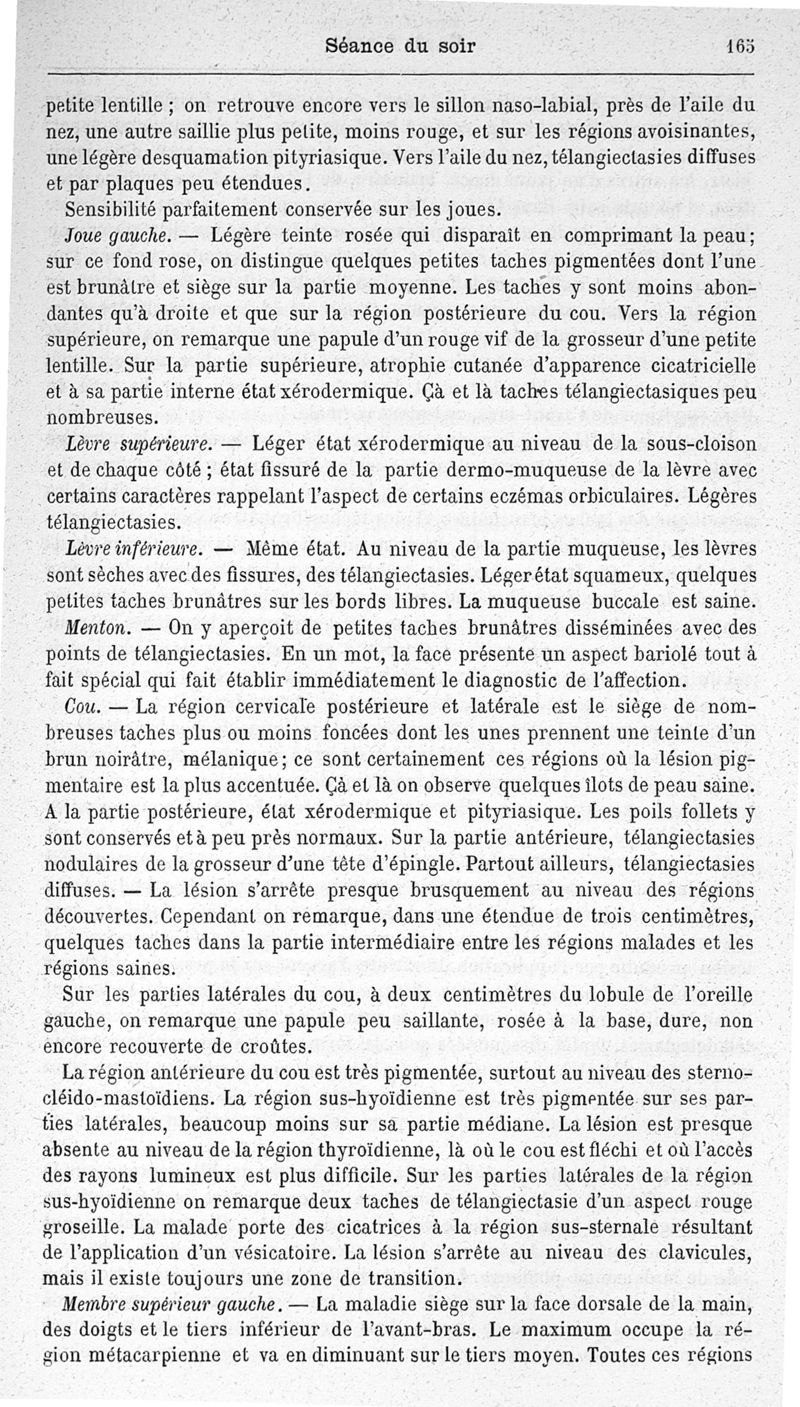 Séance du soir 165

petite lentille ; on retrouve encore vers le sillon naso-labial, près de l'aile du nez, une autre saillie plus petite, moins rouge, et sur les régions avoisinantes, une légère desquamation pityriasique. Vers l'aile du nez, télangiectasies diffuses et par plaques peu étendues.

Sensibilité parfaitement conservée sur les joues.

Joue gauche. — Légère teinte rosée qui disparaît en comprimant la peau; sur ce fond rose, on distingue quelques petites taches pigmentées dont l'une est brunâtre et siège sur la partie moyenne. Les taches y sont moins abondantes qu'à droite et que sur la région postérieure du cou. Vers la région supérieure, on remarque une papule d'un rouge vif de la grosseur d'une petite lentille. Sur la partie supérieure, atrophie cutanée d'apparence cicatricielle et à sa partie interne état xérodermique. Çà et là taches télangiectasiques peu nombreuses.

Lèvre supérieure. — Léger état xérodermique au niveau de la sous-cloison et de chaque côté ; état fissuré de la partie dermo-muqueuse de la lèvre avec certains caractères rappelant l'aspect de certains eczémas orbiculaires. Légères télangiectasies.

Lèvre inférieure. — Même état. Au niveau de la partie muqueuse, les lèvres sont sèches avec des fissures, des télangiectasies. Léger état squameux, quelques petites taches brunâtres sur les bords libres. La muqueuse buccale est saine.

Menton. — On y aperçoit de petites taches brunâtres disséminées avec des points de télangiectasies. En un mot, la face présente un aspect bariolé tout à fait spécial qui fait établir immédiatement le diagnostic de l'affection.

Cou. — La région cervicale postérieure et latérale est le siège de nombreuses taches plus ou moins foncées dont les unes prennent une teinte d'un brun noirâtre, mélanique; ce sont certainement ces régions où la lésion pigmentaire est la plus accentuée. Çà et là on observe quelques îlots de peau saine. A la partie postérieure, état xérodermique et pityriasique. Les poils follets y sont conservés et à peu près normaux. Sur la partie antérieure, télangiectasies nodulaires de la grosseur d'une tête d'épingle. Partout ailleurs, télangiectasies diffuses. — La lésion s'arrête presque brusquement au niveau des régions découvertes. Cependant on remarque, dans une étendue de trois centimètres, quelques taches dans la partie intermédiaire entre les régions malades et les régions saines.

Sur les parties latérales du cou, à deux centimètres du lobule de l'oreille gauche, on remarque une papule peu saillante, rosée à la base, dure, non encore recouverte de croûtes.

La région antérieure du cou est très pigmentée, surtout au niveau des sterno-cléido-mastoïdiens. La région sus-hyoïdienne est très pigmentée sur ses parties latérales, beaucoup moins sur sa partie médiane. La lésion est presque absente au niveau de la région thyroïdienne, là où le cou est fléchi et où l'accès des rayons lumineux est plus difficile. Sur les parties latérales de la région sus-hyoïdienne on remarque deux taches de télangiectasie d'un aspect rouge groseille. La malade porte des cicatrices à la région sus-sternale résultant de l'application d'un vésicatoire. La lésion s'arrête au niveau des clavicules, mais il existe toujours une zone de transition.

Membre supérieur gauche. — La maladie siège sur la face dorsale de la main, des doigts et le tiers inférieur de l'avant-bras. Le maximum occupe la région métacarpienne et va en diminuant sur le tiers moyen. Toutes ces régions